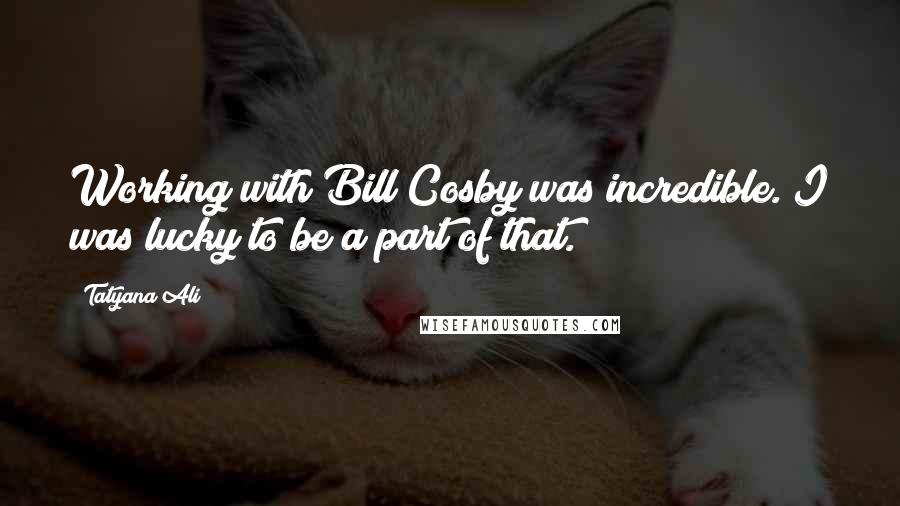 Working with Bill Cosby was incredible. I was lucky to be a part of that.

Tatyana Ali

WISEFAMOUSQUOTES.COM